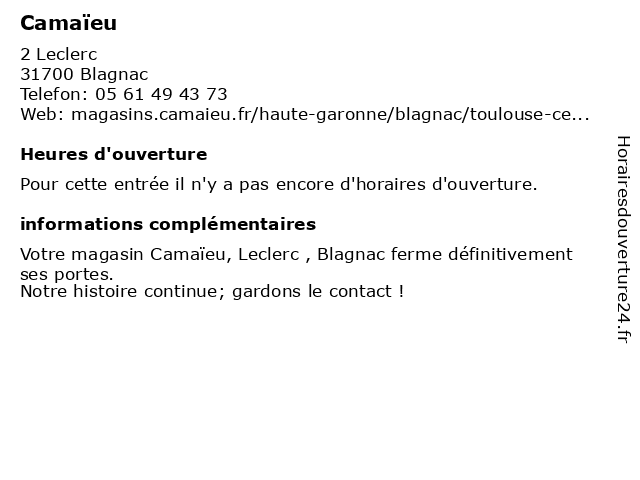 Camaïeu

2 Leclerc
31700 Blagnac
Telefon: 05 61 49 43 73
Web: magasins.camaieu.fr/haute-garonne/blagnac/toulouse-ce...

Heures d'ouverture

Pour cette entrée il n'y a pas encore d'horaires d'ouverture.

informations complémentaires

Votre magasin Camaïeu, Leclerc , Blagnac ferme définitivement ses portes.
Notre histoire continue; gardons le contact !

Horairesdouverture24.fr